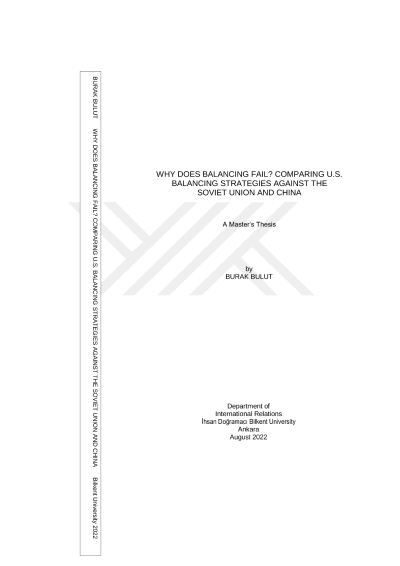 BURAK BULUT WHY DOES BALANCING FAIL? COMPARING U.S. BALANCING STRATEGIES AGAINST THE SOVIET UNION AND CHINA Bilkent University 2022

WHY DOES BALANCING FAIL? COMPARING U.S.
BALANCING STRATEGIES AGAINST THE
SOVIET UNION AND CHINA

A Master's Thesis

by
BURAK BULUT

Department of
International Relations
İhsan Doğramacı Bilkent University
Ankara
August 2022